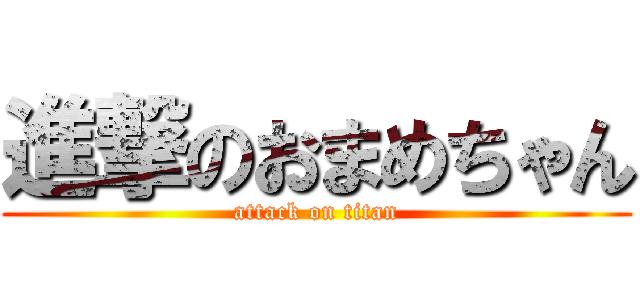 進撃のおまめちゃん
attack on titan